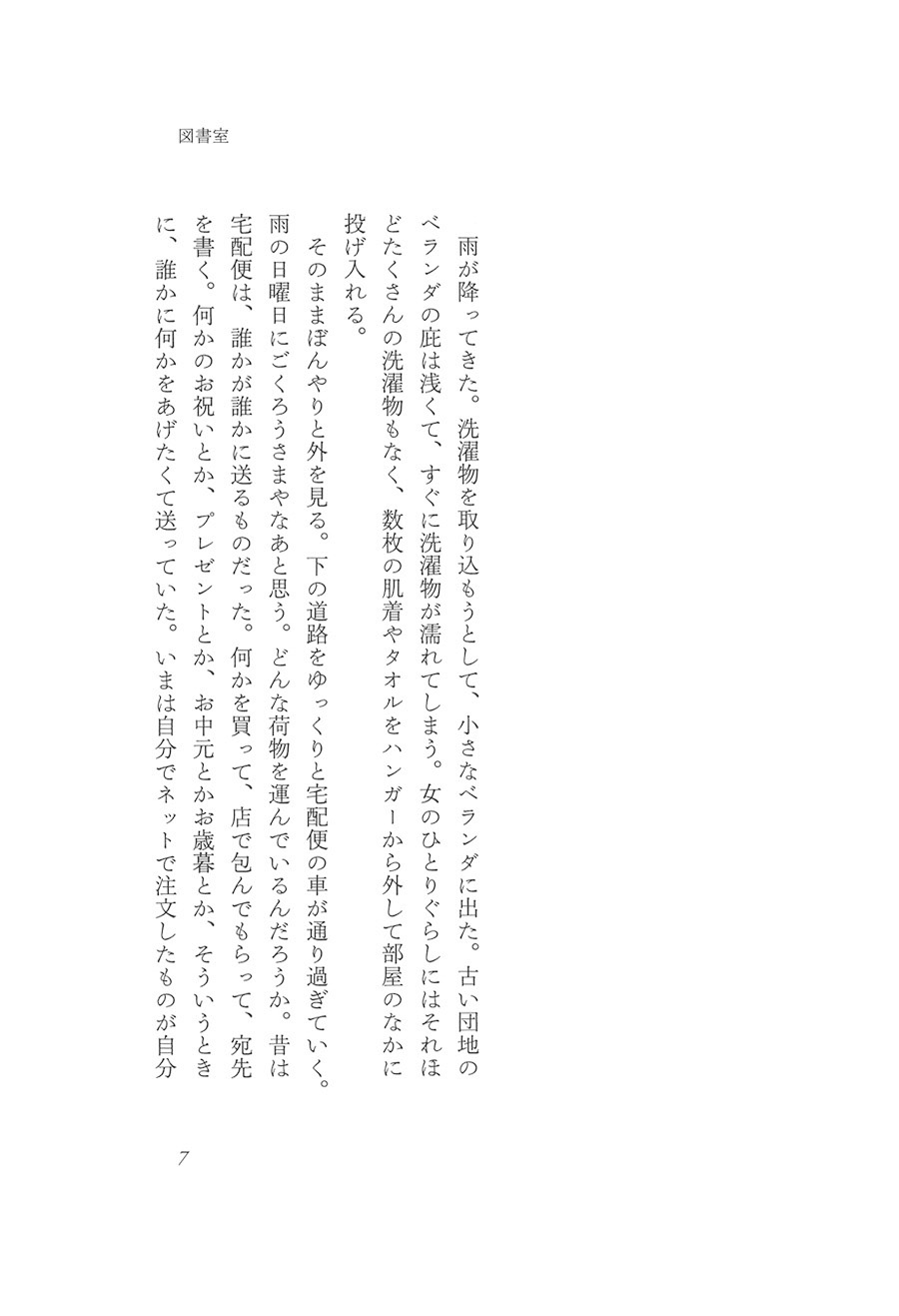 図書室

雨が降ってきた。洗濯物を取り込もうとして、小さなベランダに出た。古い団地のベランダの庇は浅くて、すぐに洗濯物が濡れてしまう。女のひとりぐらしにはそれほどたくさんの洗濯物もなく、数枚の肌着やタオルをハンガーから外して部屋のなかに投げ入れる。

そのままぼんやりと外を見る。下の道路をゆっくりと宅配便の車が通り過ぎていく。雨の日曜日にごくろうさまやなあと思う。どんな荷物を運んでいるんだろうか。昔は宅配便は、誰かが誰かに送るものだった。何かを買って、店で包んでもらって、宛先を書く。何かのお祝いとか、プレゼントとか、お中元とかお歳暮とか、そういうときに、誰かに何かをあげたくて送っていた。いまは自分でネットで注文したものが自分

7